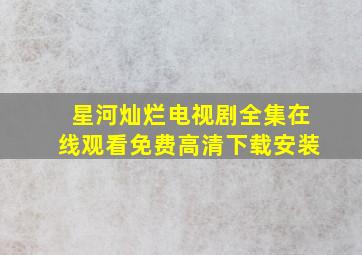 星河灿烂电视剧全集在线观看免费高清下载安装